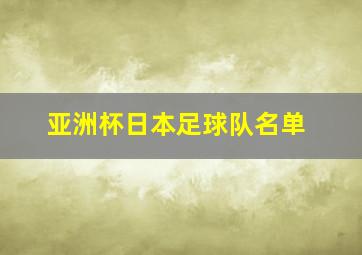 亚洲杯日本足球队名单